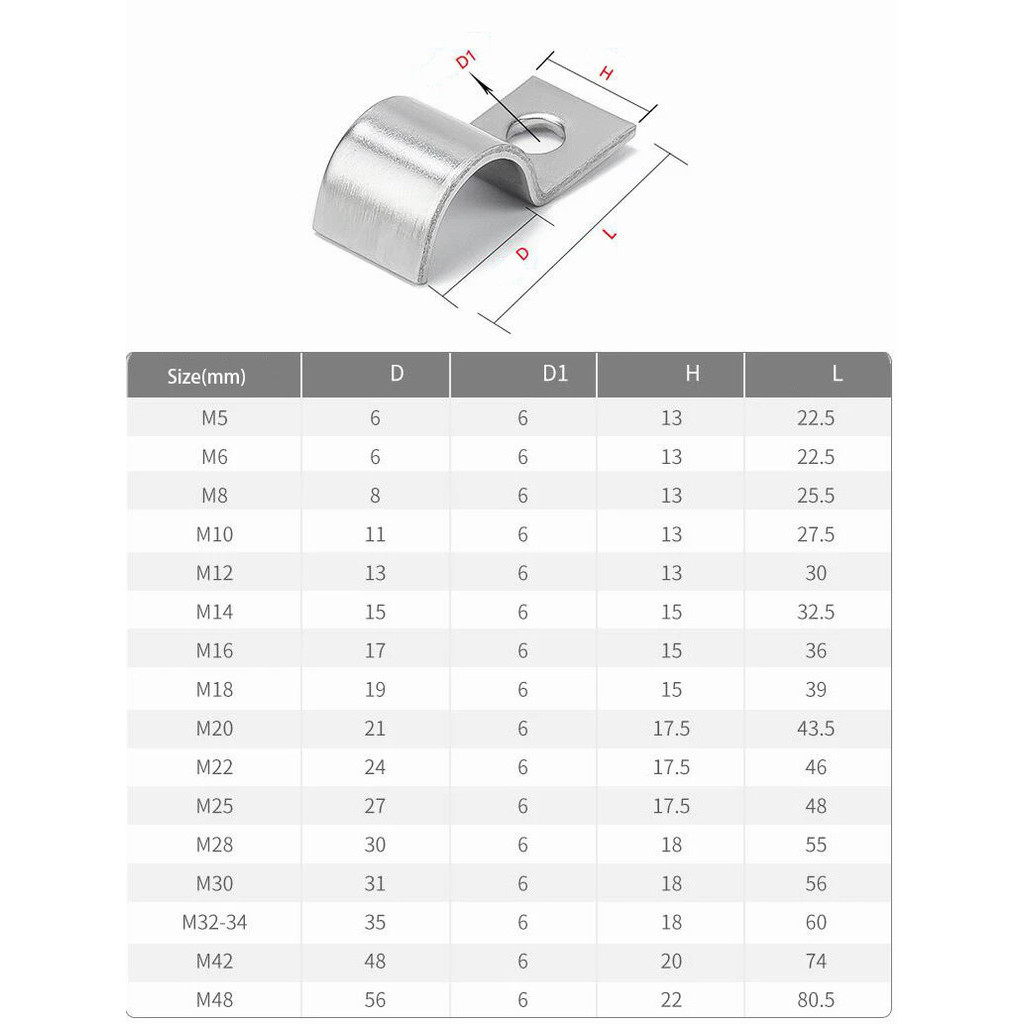 D1
H
D
L

| Size(mm) | D | D1 | H | L |
|---|---|---|---|---|
| M5 | 6 | 6 | 13 | 22.5 |
| M6 | 6 | 6 | 13 | 22.5 |
| M8 | 8 | 6 | 13 | 25.5 |
| M10 | 11 | 6 | 13 | 27.5 |
| M12 | 13 | 6 | 13 | 30 |
| M14 | 15 | 6 | 15 | 32.5 |
| M16 | 17 | 6 | 15 | 36 |
| M18 | 19 | 6 | 15 | 39 |
| M20 | 21 | 6 | 17.5 | 43.5 |
| M22 | 24 | 6 | 17.5 | 46 |
| M25 | 27 | 6 | 17.5 | 48 |
| M28 | 30 | 6 | 18 | 55 |
| M30 | 31 | 6 | 18 | 56 |
| M32-34 | 35 | 6 | 18 | 60 |
| M42 | 48 | 6 | 20 | 74 |
| M48 | 56 | 6 | 22 | 80.5 |